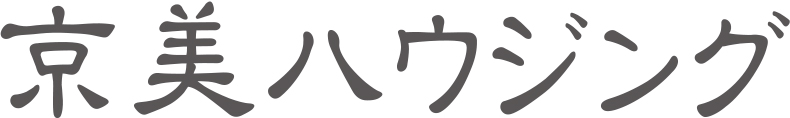 京美ハウジング